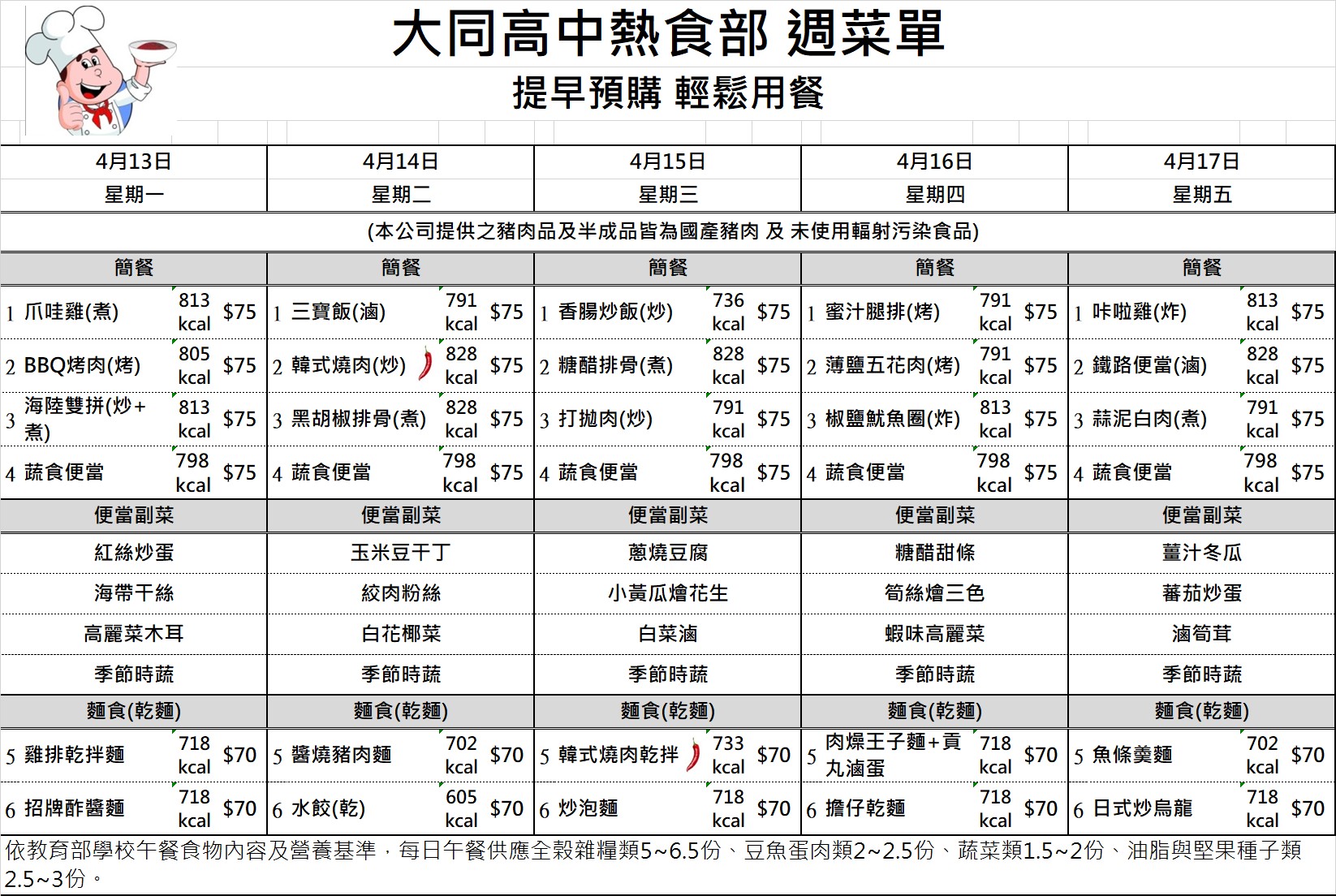 大同高中熱食部 週菜單

提早預購 輕鬆用餐

| 4月13日 | 4月14日 | 4月15日 | 4月16日 | 4月17日 |
|---|---|---|---|---|
| 星期一 | 星期二 | 星期三 | 星期四 | 星期五 |

(本公司提供之豬肉品及半成品皆為國產豬肉 及 未使用輻射污染食品)

| 簡餐 | 簡餐 | 簡餐 | 簡餐 | 簡餐 |
|---|---|---|---|---|
| 1 爪哇雞(煮) 813 kcal $75 | 1 三寶飯(滷) 791 kcal $75 | 1 香腸炒飯(炒) 736 kcal $75 | 1 蜜汁腿排(烤) 791 kcal $75 | 1 咔啦雞(炸) 813 kcal $75 |
| 2 BBQ烤肉(烤) 805 kcal $75 | 2 韓式燒肉(炒) 828 kcal $75 | 2 糖醋排骨(煮) 828 kcal $75 | 2 薄鹽五花肉(烤) 791 kcal $75 | 2 鐵路便當(滷) 828 kcal $75 |
| 3 海陸雙拼(炒+煮) 813 kcal $75 | 3 黑胡椒排骨(煮) 828 kcal $75 | 3 打拋肉(炒) 791 kcal $75 | 3 椒鹽魷魚圈(炸) 813 kcal $75 | 3 蒜泥白肉(煮) 791 kcal $75 |
| 4 蔬食便當 798 kcal $75 | 4 蔬食便當 798 kcal $75 | 4 蔬食便當 798 kcal $75 | 4 蔬食便當 798 kcal $75 | 4 蔬食便當 798 kcal $75 |
| 便當副菜 | 便當副菜 | 便當副菜 | 便當副菜 | 便當副菜 |
| 紅絲炒蛋 | 玉米豆干丁 | 蔥燒豆腐 | 糖醋甜條 | 薑汁冬瓜 |
| 海帶干絲 | 絞肉粉絲 | 小黃瓜燴花生 | 筍絲燴三色 | 蕃茄炒蛋 |
| 高麗菜木耳 | 白花椰菜 | 白菜滷 | 蝦味高麗菜 | 滷筍茸 |
| 季節時蔬 | 季節時蔬 | 季節時蔬 | 季節時蔬 | 季節時蔬 |
| 麵食(乾麵) | 麵食(乾麵) | 麵食(乾麵) | 麵食(乾麵) | 麵食(乾麵) |
| 5 雞排乾拌麵 718 kcal $70 | 5 醬燒豬肉麵 702 kcal $70 | 5 韓式燒肉乾拌 733 kcal $70 | 5 肉燥王子麵+貢丸滷蛋 718 kcal $70 | 5 魚條羹麵 702 kcal $70 |
| 6 招牌酢醬麵 718 kcal $70 | 6 水餃(乾) 605 kcal $70 | 6 炒泡麵 718 kcal $70 | 6 擔仔乾麵 718 kcal $70 | 6 日式炒烏龍 718 kcal $70 |

依教育部學校午餐食物內容及營養基準，每日午餐供應全穀雜糧類5~6.5份、豆魚蛋肉類2~2.5份、蔬菜類1.5~2份、油脂與堅果種子類2.5~3份。